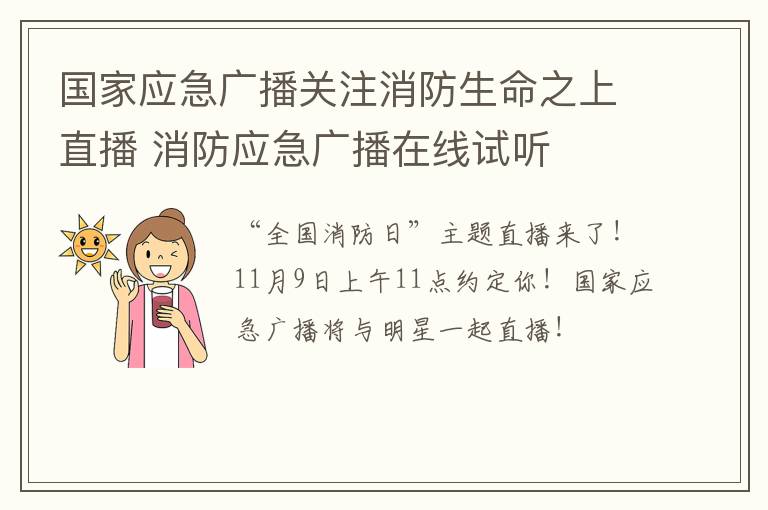 国家应急广播关注消防生命之上直播 消防应急广播在线试听

“全国消防日”主题直播来了！11月9日上午11点约定你！国家应急广播将与明星一起直播！